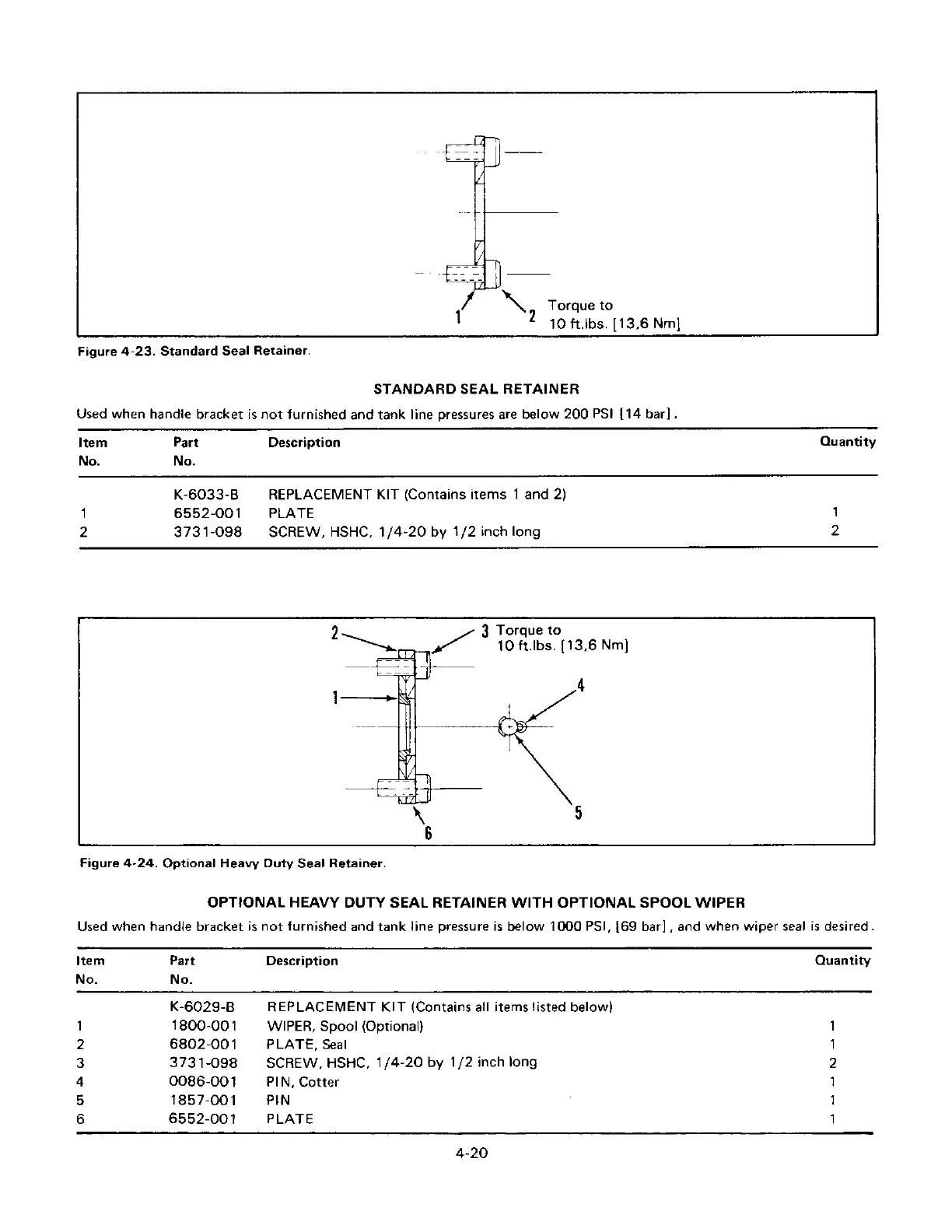 1

2 Torque to 10 ft.lbs. [13,6 Nm]

Figure 4-23. Standard Seal Retainer.

STANDARD SEAL RETAINER

Used when handle bracket is not furnished and tank line pressures are below 200 PSI [14 bar].

| Item No. | Part No. | Description | Quantity |
|---|---|---|---|
| | K-6033-B | REPLACEMENT KIT (Contains items 1 and 2) | |
| 1 | 6552-001 | PLATE | 1 |
| 2 | 3731-098 | SCREW, HSHC, 1/4-20 by 1/2 inch long | 2 |

2

3 Torque to 10 ft.lbs. [13,6 Nm]

1

4

5

6

Figure 4-24. Optional Heavy Duty Seal Retainer.

OPTIONAL HEAVY DUTY SEAL RETAINER WITH OPTIONAL SPOOL WIPER

Used when handle bracket is not furnished and tank line pressure is below 1000 PSI, [69 bar], and when wiper seal is desired.

| Item No. | Part No. | Description | Quantity |
|---|---|---|---|
| | K-6029-B | REPLACEMENT KIT (Contains all items listed below) | |
| 1 | 1800-001 | WIPER, Spool (Optional) | 1 |
| 2 | 6802-001 | PLATE, Seal | 1 |
| 3 | 3731-098 | SCREW, HSHC, 1/4-20 by 1/2 inch long | 2 |
| 4 | 0086-001 | PIN, Cotter | 1 |
| 5 | 1857-001 | PIN | 1 |
| 6 | 6552-001 | PLATE | 1 |

4-20